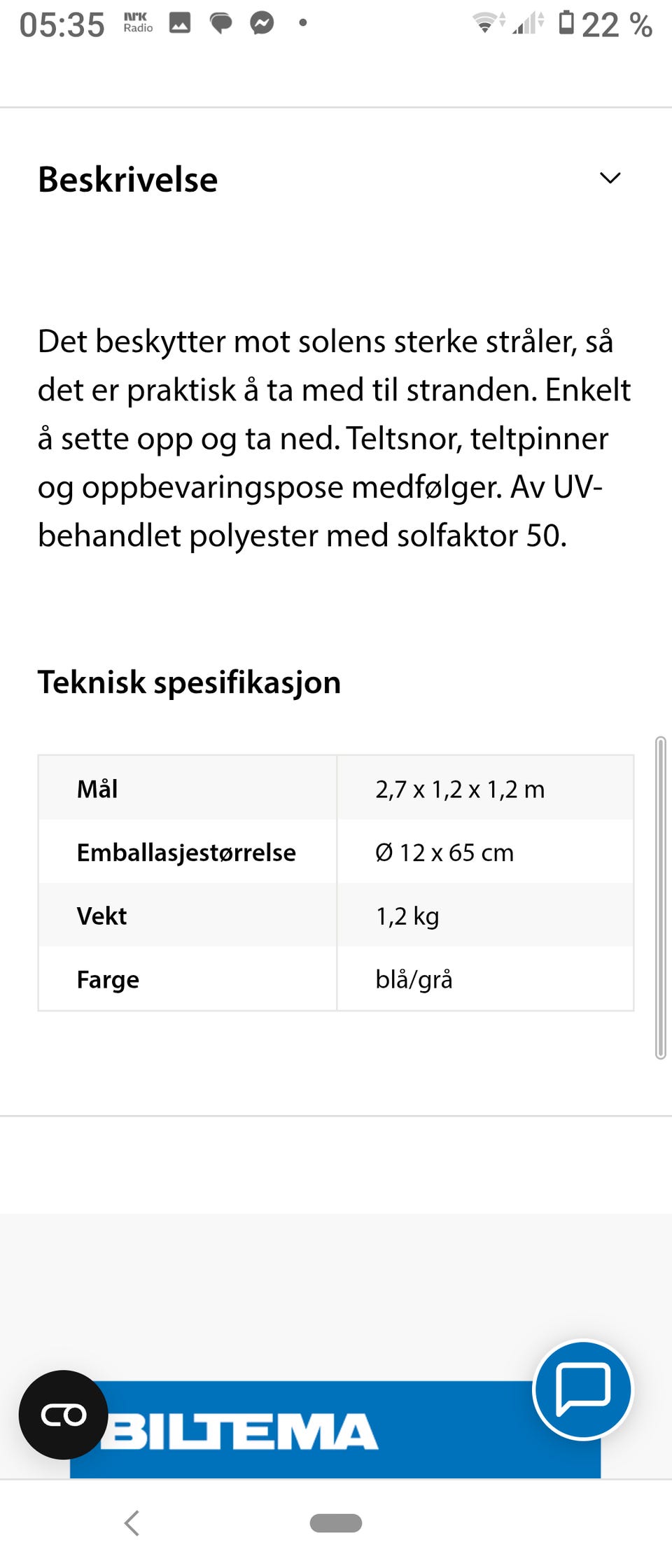 05:35 NRK Radio 22 %

Beskrivelse

Det beskytter mot solens sterke stråler, så det er praktisk å ta med til stranden. Enkelt å sette opp og ta ned. Teltsnor, teltpinner og oppbevaringspose medfølger. Av UV-behandlet polyester med solfaktor 50.

Teknisk spesifikasjon

| Mål | 2,7 x 1,2 x 1,2 m |
|---|---|
| Emballasjestørrelse | Ø 12 x 65 cm |
| Vekt | 1,2 kg |
| Farge | blå/grå |

BILTEMA